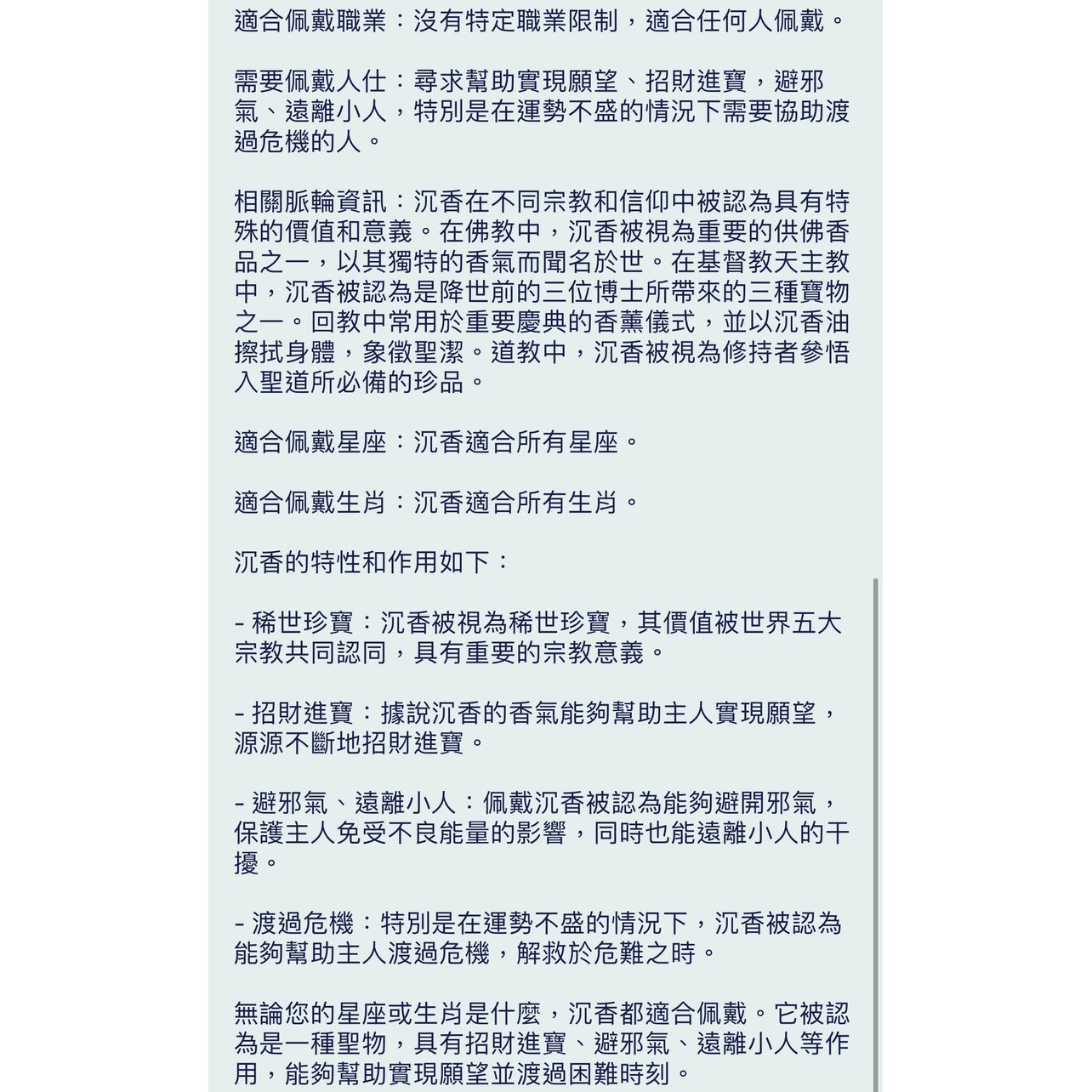 適合佩戴職業：沒有特定職業限制，適合任何人佩戴。

需要佩戴人仕：尋求幫助實現願望、招財進寶，避邪氣、遠離小人，特別是在運勢不盛的情況下需要協助渡過危機的人。

相關脈輪資訊：沉香在不同宗教和信仰中被認為具有特殊的價值和意義。在佛教中，沉香被視為重要的供佛香品之一，以其獨特的香氣而聞名於世。在基督教天主教中，沉香被認為是降世前的三位博士所帶來的三種寶物之一。回教中常用於重要慶典的香薰儀式，並以沉香油擦拭身體，象徵聖潔。道教中，沉香被視為修持者參悟入聖道所必備的珍品。

適合佩戴星座：沉香適合所有星座。

適合佩戴生肖：沉香適合所有生肖。

沉香的特性和作用如下：

- 稀世珍寶：沉香被視為稀世珍寶，其價值被世界五大宗教共同認同，具有重要的宗教意義。

- 招財進寶：據說沉香的香氣能夠幫助主人實現願望，源源不斷地招財進寶。

- 避邪氣、遠離小人：佩戴沉香被認為能夠避開邪氣，保護主人免受不良能量的影響，同時也能遠離小人的干擾。

- 渡過危機：特別是在運勢不盛的情況下，沉香被認為能夠幫助主人渡過危機，解救於危難之時。

無論您的星座或生肖是什麼，沉香都適合佩戴。它被認為是一種聖物，具有招財進寶、避邪氣、遠離小人等作用，能夠幫助實現願望並渡過困難時刻。